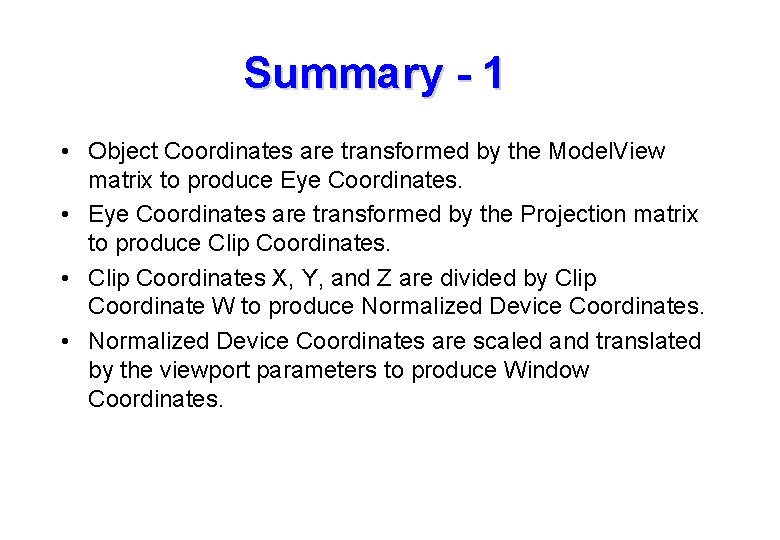 Summary - 1

• Object Coordinates are transformed by the ModelView matrix to produce Eye Coordinates.
• Eye Coordinates are transformed by the Projection matrix to produce Clip Coordinates.
• Clip Coordinates X, Y, and Z are divided by Clip Coordinate W to produce Normalized Device Coordinates.
• Normalized Device Coordinates are scaled and translated by the viewport parameters to produce Window Coordinates.